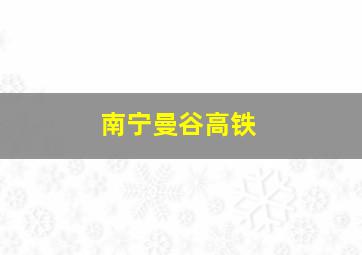 南宁曼谷高铁